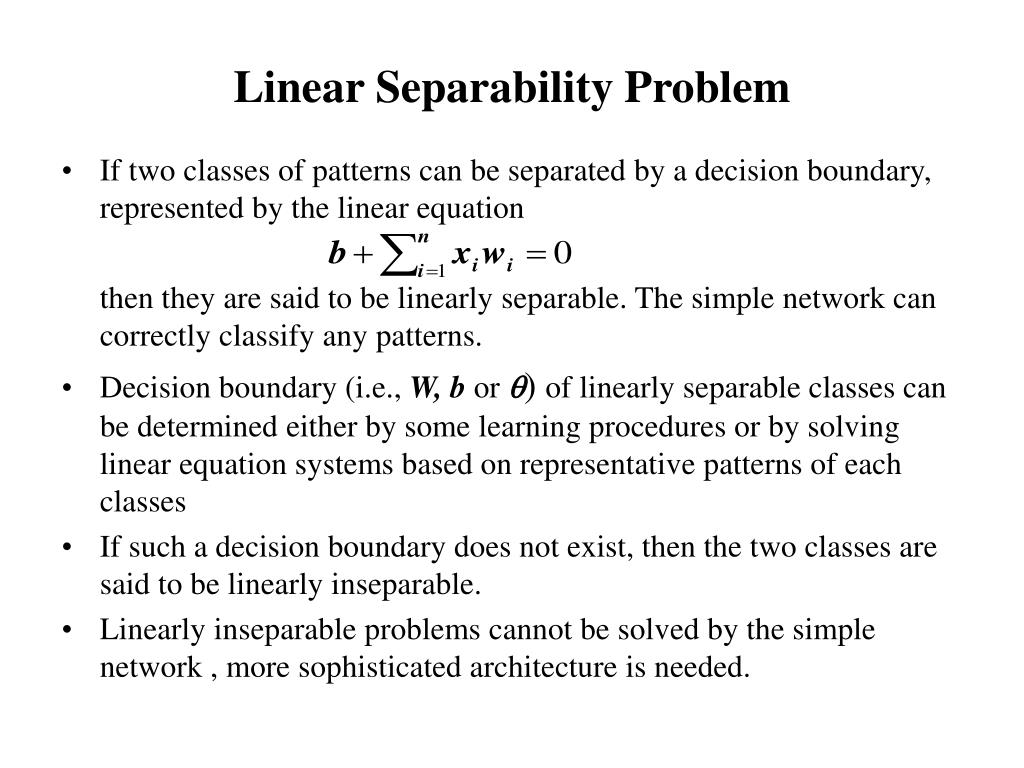 Linear Separability Problem

• If two classes of patterns can be separated by a decision boundary, represented by the linear equation

$b + \sum_{i=1}^{n} x_i w_i = 0$

then they are said to be linearly separable. The simple network can correctly classify any patterns.

• Decision boundary (i.e., $W, b$ or $\theta$) of linearly separable classes can be determined either by some learning procedures or by solving linear equation systems based on representative patterns of each classes

• If such a decision boundary does not exist, then the two classes are said to be linearly inseparable.

• Linearly inseparable problems cannot be solved by the simple network , more sophisticated architecture is needed.